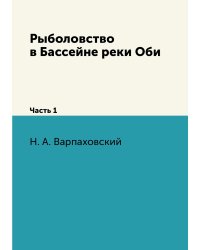 Рыболовство
в Бассейне реки Оби

Часть 1

Н. А. Варпаховский